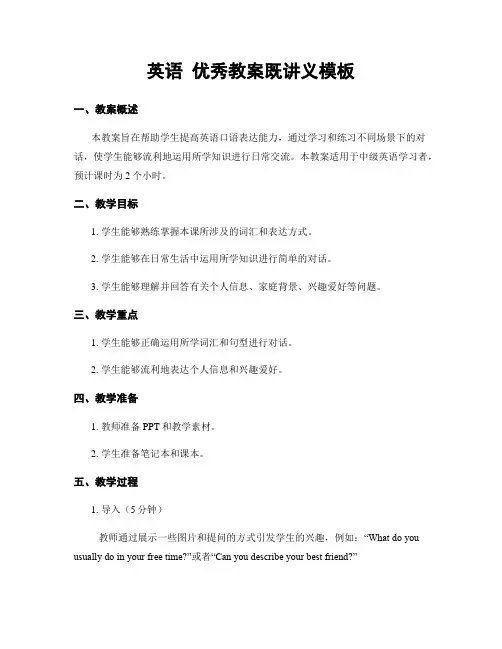 英语 优秀教案既讲义模板

一、教案概述

本教案旨在帮助学生提高英语口语表达能力，通过学习和练习不同场景下的对话，使学生能够流利地运用所学知识进行日常交流。本教案适用于中级英语学习者，预计课时为 2 个小时。

二、教学目标

1. 学生能够熟练掌握本课所涉及的词汇和表达方式。

2. 学生能够在日常生活中运用所学知识进行简单的对话。

3. 学生能够理解并回答有关个人信息、家庭背景、兴趣爱好等问题。

三、教学重点

1. 学生能够正确运用所学词汇和句型进行对话。

2. 学生能够流利地表达个人信息和兴趣爱好。

四、教学准备

1. 教师准备 PPT 和教学素材。

2. 学生准备笔记本和课本。

五、教学过程

1. 导入（5 分钟）

教师通过展示一些图片和提问的方式引发学生的兴趣，例如：“What do you usually do in your free time?”或者“Can you describe your best friend?”